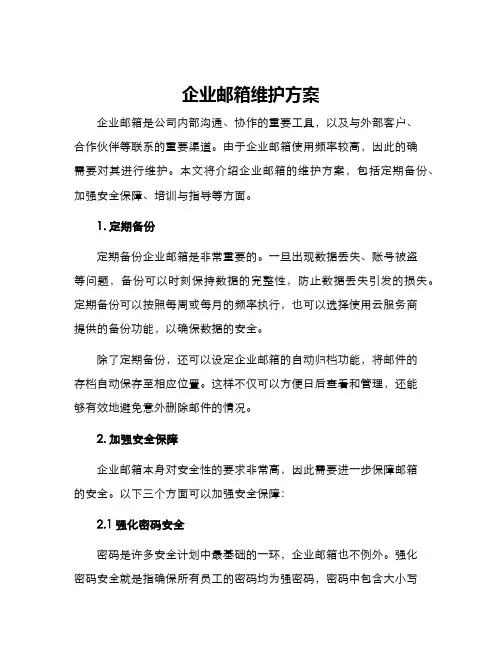 企业邮箱维护方案

企业邮箱是公司内部沟通、协作的重要工具，以及与外部客户、合作伙伴等联系的重要渠道。由于企业邮箱使用频率较高，因此的确需要对其进行维护。本文将介绍企业邮箱的维护方案，包括定期备份、加强安全保障、培训与指导等方面。

1. 定期备份

定期备份企业邮箱是非常重要的。一旦出现数据丢失、账号被盗等问题，备份可以时刻保持数据的完整性，防止数据丢失引发的损失。定期备份可以按照每周或每月的频率执行，也可以选择使用云服务商提供的备份功能，以确保数据的安全。

除了定期备份，还可以设定企业邮箱的自动归档功能，将邮件的存档自动保存至相应位置。这样不仅可以方便日后查看和管理，还能够有效地避免意外删除邮件的情况。

2. 加强安全保障

企业邮箱本身对安全性的要求非常高，因此需要进一步保障邮箱的安全。以下三个方面可以加强安全保障：

2.1 强化密码安全

密码是许多安全计划中最基础的一环，企业邮箱也不例外。强化密码安全就是指确保所有员工的密码均为强密码，密码中包含大小写